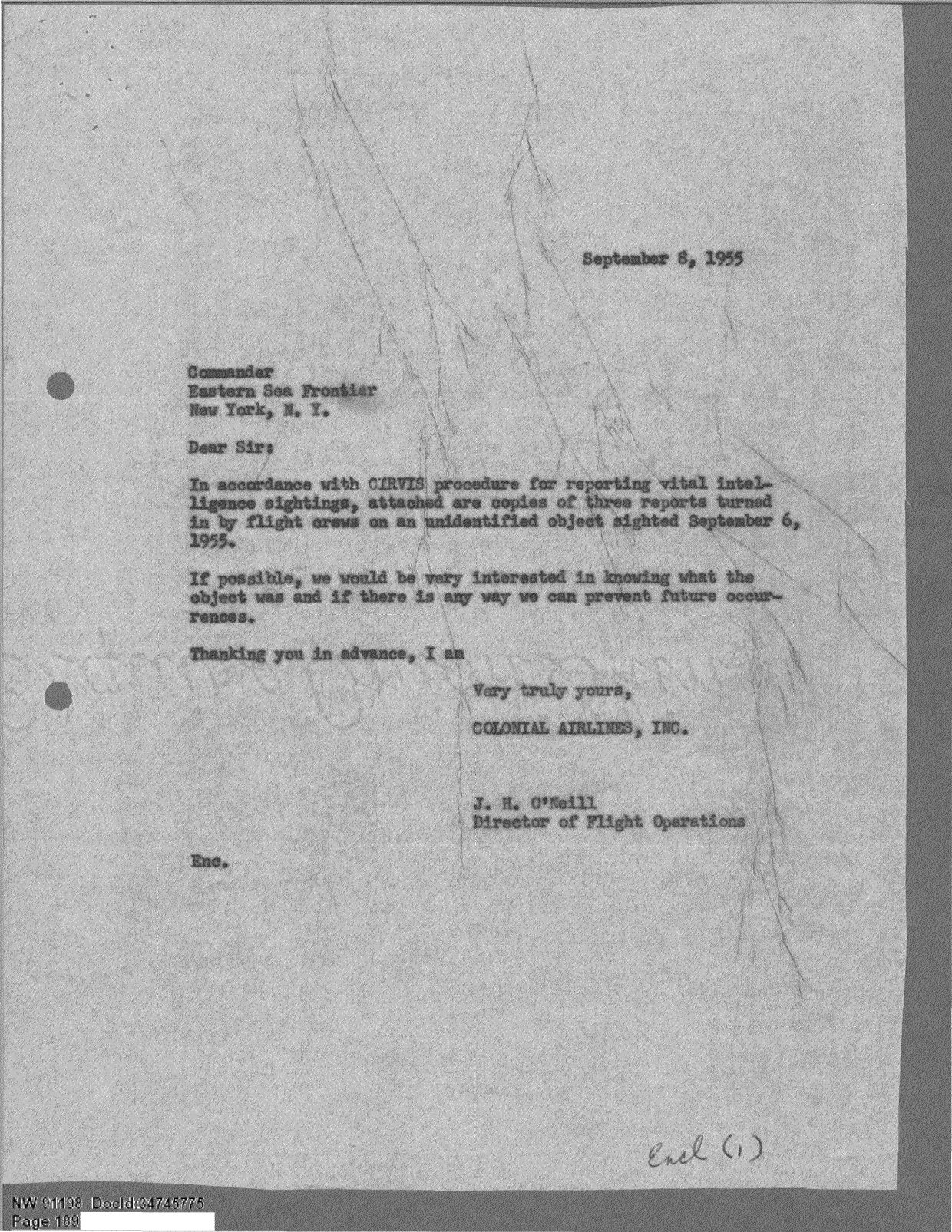 September 8, 1955

Commander
Eastern Sea Frontier
New York, N. Y.

Dear Sir:

In accordance with CIRVIS procedure for reporting vital intelligence sightings, attached are copies of three reports turned in by flight crews on an unidentified object sighted September 6, 1955.

If possible, we would be very interested in knowing what the object was and if there is any way we can prevent future occurrences.

Thanking you in advance, I am

Very truly yours,

COLONIAL AIRLINES, INC.

J. H. O'Neill
Director of Flight Operations

Enc.

Encl (1)

NW 91198 DocId:34745775
Page 189